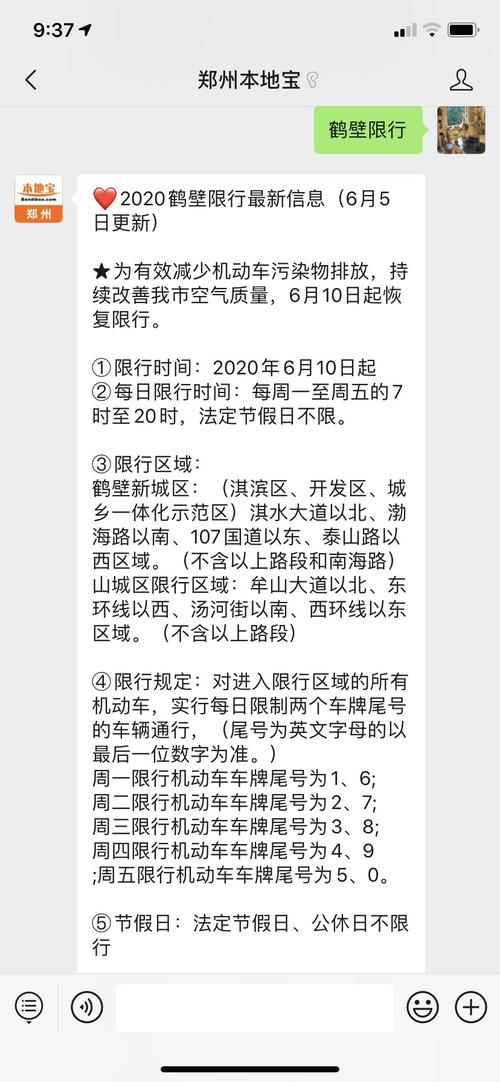 9:37

郑州本地宝

鹤壁限行

本地宝
Bendibao.com
郑州

❤️2020鹤壁限行最新信息（6月5日更新）

★为有效减少机动车污染物排放，持续改善我市空气质量，6月10日起恢复限行。

①限行时间：2020年6月10日起
②每日限行时间：每周一至周五的7时至20时，法定节假日不限。

③限行区域：
鹤壁新城区：（淇滨区、开发区、城乡一体化示范区）淇水大道以北、渤海路以南、107国道以东、泰山路以西区域。（不含以上路段和南海路）
山城区限行区域：牟山大道以北、东环线以西、汤河街以南、西环线以东区域。（不含以上路段）

④限行规定：对进入限行区域的所有机动车，实行每日限制两个车牌尾号的车辆通行，（尾号为英文字母的以最后一位数字为准。）
周一限行机动车车牌尾号为1、6;
周二限行机动车车牌尾号为2、7;
周三限行机动车车牌尾号为3、8;
周四限行机动车车牌尾号为4、9
;周五限行机动车车牌尾号为5、0。

⑤节假日：法定节假日、公休日不限行